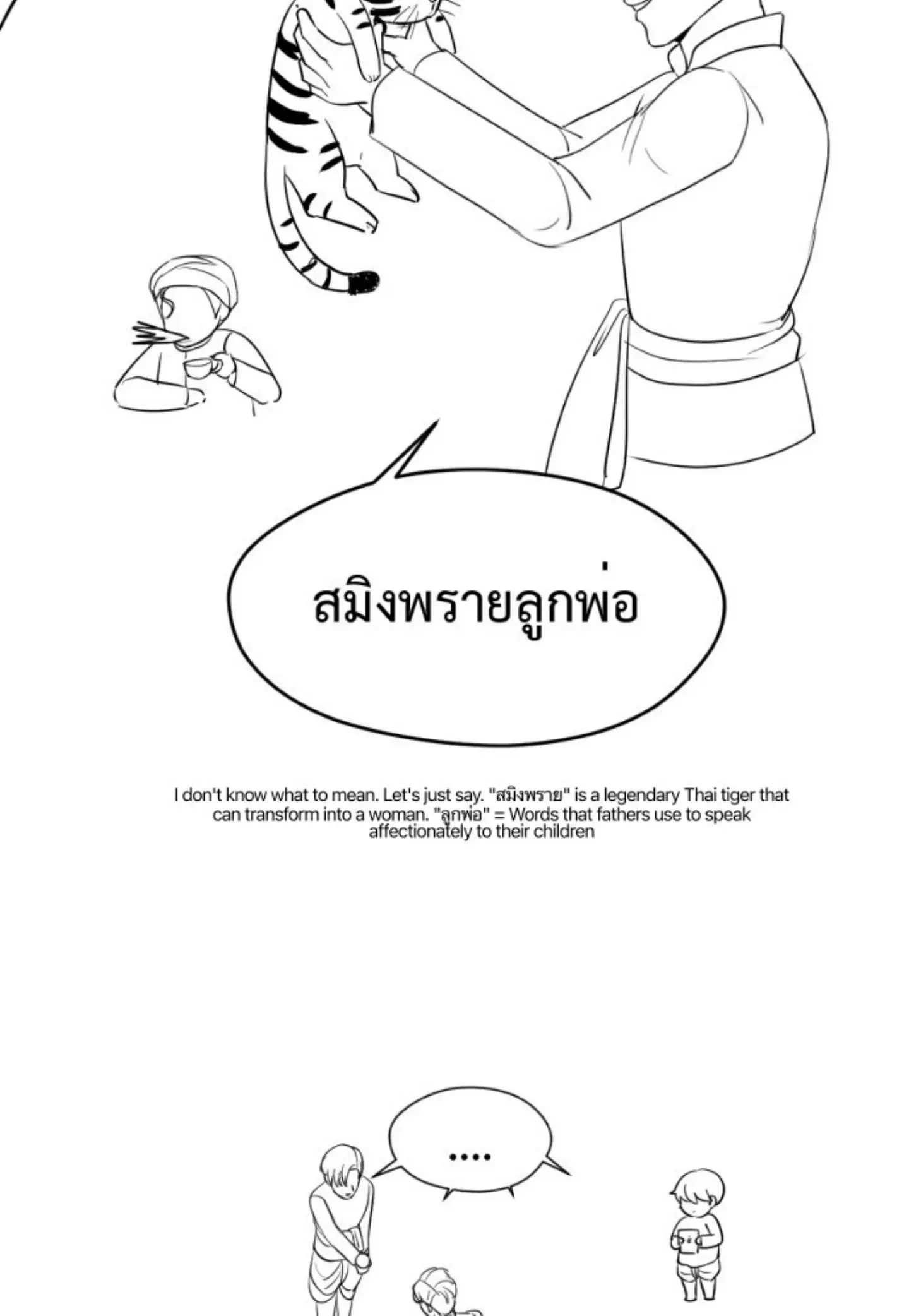 สมิงพรายลูกพ่อ

I don't know what to mean. Let's just say. "สมิงพราย" is a legendary Thai tiger that can transform into a woman. "ลูกพ่อ" = Words that fathers use to speak affectionately to their children

....